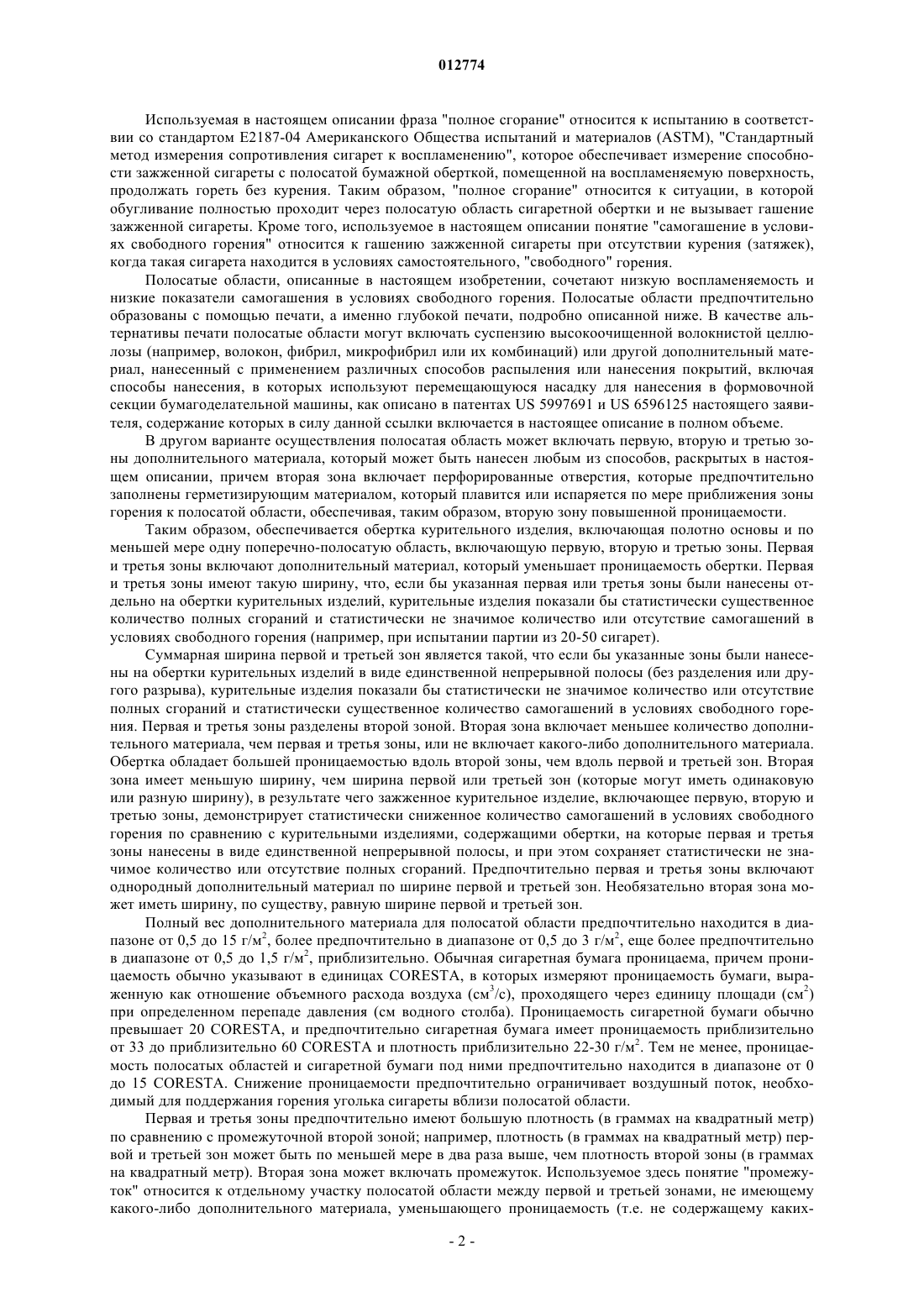 012774

Используемая в настоящем описании фраза "полное сгорание" относится к испытанию в соответствии со стандартом E2187-04 Американского Общества испытаний и материалов (ASTM), "Стандартный метод измерения сопротивления сигарет к воспламенению", которое обеспечивает измерение способности зажженной сигареты с полосатой бумажной оберткой, помещенной на воспламеняемую поверхность, продолжать гореть без курения. Таким образом, "полное сгорание" относится к ситуации, в которой обугливание полностью проходит через полосатую область сигаретной обертки и не вызывает гашение зажженной сигареты. Кроме того, используемое в настоящем описании понятие "самогашение в условиях свободного горения" относится к гашению зажженной сигареты при отсутствии курения (затяжек), когда такая сигарета находится в условиях самостоятельного, "свободного" горения.

Полосатые области, описанные в настоящем изобретении, сочетают низкую воспламеняемость и низкие показатели самогашения в условиях свободного горения. Полосатые области предпочтительно образованы с помощью печати, а именно глубокой печати, подробно описанной ниже. В качестве альтернативы печати полосатые области могут включать суспензию высокоочищенной волокнистой целлюлозы (например, волокон, фибрил, микрофибрил или их комбинаций) или другой дополнительный материал, нанесенный с применением различных способов распыления или нанесения покрытий, включая способы нанесения, в которых используют перемещающуюся насадку для нанесения в формовочной секции бумагоделательной машины, как описано в патентах US 5997691 и US 6596125 настоящего заявителя, содержание которых в силу данной ссылки включается в настоящее описание в полном объеме.

В другом варианте осуществления полосатая область может включать первую, вторую и третью зоны дополнительного материала, который может быть нанесен любым из способов, раскрытых в настоящем описании, причем вторая зона включает перфорированные отверстия, которые предпочтительно заполнены герметизирующим материалом, который плавится или испаряется по мере приближения зоны горения к полосатой области, обеспечивая, таким образом, вторую зону повышенной проницаемости.

Таким образом, обеспечивается обертка курительного изделия, включающая полотно основы и по меньшей мере одну поперечно-полосатую область, включающую первую, вторую и третью зоны. Первая и третья зоны включают дополнительный материал, который уменьшает проницаемость обертки. Первая и третья зоны имеют такую ширину, что, если бы указанная первая или третья зоны были нанесены отдельно на обертки курительных изделий, курительные изделия показали бы статистически существенное количество полных сгораний и статистически не значимое количество или отсутствие самогашений в условиях свободного горения (например, при испытании партии из 20-50 сигарет).

Суммарная ширина первой и третьей зон является такой, что если бы указанные зоны были нанесены на обертки курительных изделий в виде единственной непрерывной полосы (без разделения или другого разрыва), курительные изделия показали бы статистически не значимое количество или отсутствие полных сгораний и статистически существенное количество самогашений в условиях свободного горения. Первая и третья зоны разделены второй зоной. Вторая зона включает меньшее количество дополнительного материала, чем первая и третья зоны, или не включает какого-либо дополнительного материала. Обертка обладает большей проницаемостью вдоль второй зоны, чем вдоль первой и третьей зон. Вторая зона имеет меньшую ширину, чем ширина первой или третьей зон (которые могут иметь одинаковую или разную ширину), в результате чего зажженное курительное изделие, включающее первую, вторую и третью зоны, демонстрирует статистически сниженное количество самогашений в условиях свободного горения по сравнению с курительными изделиями, содержащими обертки, на которые первая и третья зоны нанесены в виде единственной непрерывной полосы, и при этом сохраняет статистически не значимое количество или отсутствие полных сгораний. Предпочтительно первая и третья зоны включают однородный дополнительный материал по ширине первой и третьей зон. Необязательно вторая зона может иметь ширину, по существу, равную ширине первой и третьей зон.

Полный вес дополнительного материала для полосатой области предпочтительно находится в диапазоне от 0,5 до 15 г/м$^2$, более предпочтительно в диапазоне от 0,5 до 3 г/м$^2$, еще более предпочтительно в диапазоне от 0,5 до 1,5 г/м$^2$, приблизительно. Обычная сигаретная бумага проницаема, причем проницаемость обычно указывают в единицах CORESTA, в которых измеряют проницаемость бумаги, выраженную как отношение объемного расхода воздуха (см$^3$/с), проходящего через единицу площади (см$^2$) при определенном перепаде давления (см водного столба). Проницаемость сигаретной бумаги обычно превышает 20 CORESTA, и предпочтительно сигаретная бумага имеет проницаемость приблизительно от 33 до приблизительно 60 CORESTA и плотность приблизительно 22-30 г/м$^2$. Тем не менее, проницаемость полосатых областей и сигаретной бумаги под ними предпочтительно находится в диапазоне от 0 до 15 CORESTA. Снижение проницаемости предпочтительно ограничивает воздушный поток, необходимый для поддержания горения уголька сигареты вблизи полосатой области.

Первая и третья зоны предпочтительно имеют большую плотность (в граммах на квадратный метр) по сравнению с промежуточной второй зоной; например, плотность (в граммах на квадратный метр) первой и третьей зон может быть по меньшей мере в два раза выше, чем плотность второй зоны (в граммах на квадратный метр). Вторая зона может включать промежуток. Используемое здесь понятие "промежуток" относится к отдельному участку полосатой области между первой и третьей зонами, не имеющему какого-либо дополнительного материала, уменьшающего проницаемость (т.е. не содержащему каких-

- 2 -